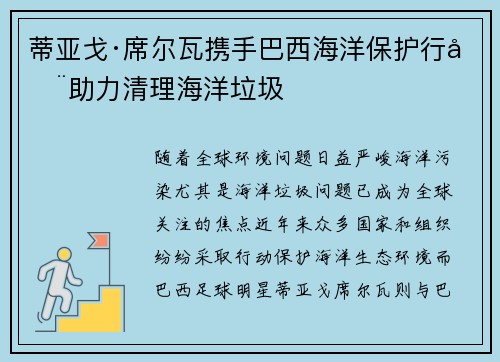 蒂亚戈·席尔瓦携手巴西海洋保护行å¨助力清理海洋垃圾

随着全球环境问题日益严峻海洋污染尤其是海洋垃圾问题已成为全球关注的焦点近年来众多国家和组织纷纷采取行动保护海洋生态环境而巴西足球明星蒂亚戈席尔瓦则与巴